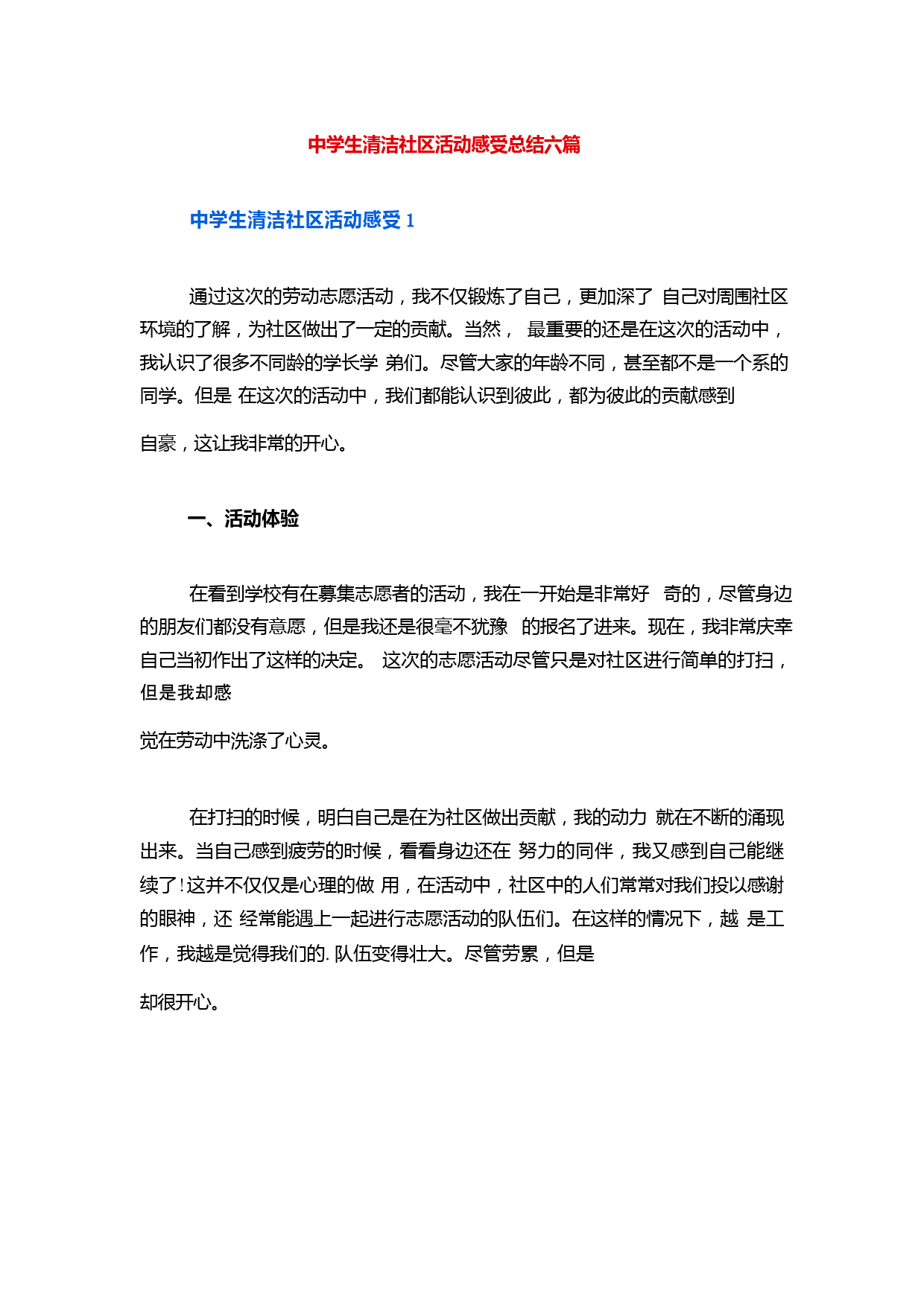 中学生清洁社区活动感受总结六篇

中学生清洁社区活动感受 1

通过这次的劳动志愿活动，我不仅锻炼了自己，更加深了 自己对周围社区环境的了解，为社区做出了一定的贡献。当然， 最重要的还是在这次的活动中，我认识了很多不同龄的学长学 弟们。尽管大家的年龄不同，甚至都不是一个系的同学。但是 在这次的活动中，我们都能认识到彼此，都为彼此的贡献感到

自豪，这让我非常的开心。

一、活动体验

在看到学校有在募集志愿者的活动，我在一开始是非常好 奇的，尽管身边的朋友们都没有意愿，但是我还是很毫不犹豫 的报名了进来。现在，我非常庆幸自己当初作出了这样的决定。 这次的志愿活动尽管只是对社区进行简单的打扫，但是我却感

觉在劳动中洗涤了心灵。

在打扫的时候，明白自己是在为社区做出贡献，我的动力 就在不断的涌现出来。当自己感到疲劳的时候，看看身边还在 努力的同伴，我又感到自己能继续了！这并不仅仅是心理的做 用，在活动中，社区中的人们常常对我们投以感谢的眼神，还 经常能遇上一起进行志愿活动的队伍们。在这样的情况下，越 是工作，我越是觉得我们的. 队伍变得壮大。尽管劳累，但是

却很开心。